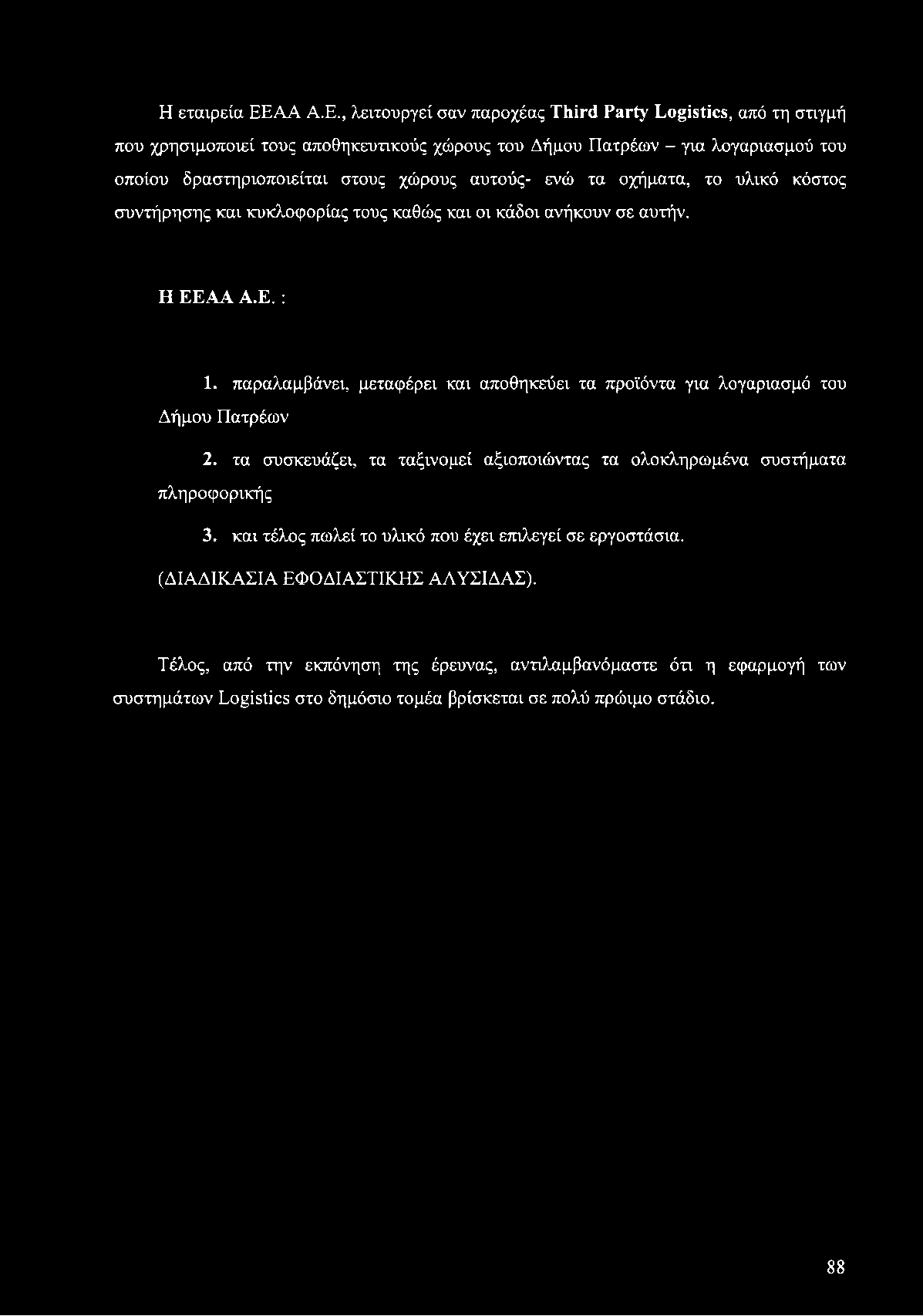 Η εταιρεία ΕΕΑΑ Α.Ε., λειτουργεί σαν παροχέας Third Party Logistics, από τη στιγμή που χρησιμοποιεί τους αποθηκευτικούς χώρους του Δήμου Πατρέων – για λογαριασμού του οποίου δραστηριοποιείται στους χώρους αυτούς- ενώ τα οχήματα, το υλικό κόστος συντήρησης και κυκλοφορίας τους καθώς και οι κάδοι ανήκουν σε αυτήν.

Η ΕΕΑΑ Α.Ε. :

1. παραλαμβάνει, μεταφέρει και αποθηκεύει τα προϊόντα για λογαριασμό του Δήμου Πατρέων

2. τα συσκευάζει, τα ταξινομεί αξιοποιώντας τα ολοκληρωμένα συστήματα πληροφορικής

3. και τέλος πωλεί το υλικό που έχει επιλεγεί σε εργοστάσια.

(ΔΙΑΔΙΚΑΣΙΑ ΕΦΟΔΙΑΣΤΙΚΗΣ ΑΛΥΣΙΔΑΣ).

Τέλος, από την εκπόνηση της έρευνας, αντιλαμβανόμαστε ότι η εφαρμογή των συστημάτων Logistics στο δημόσιο τομέα βρίσκεται σε πολύ πρώιμο στάδιο.

88